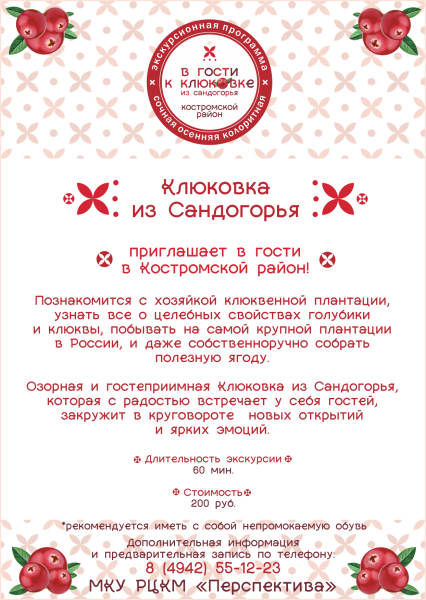 экскурсионная программа
сочная осенняя колоритная

в гости к клюковке
из сандогорья
костромской район

Клюковка из Сандогорья

приглашает в гости в Костромской район!

Познакомится с хозяйкой клюквенной плантации, узнать все о целебных свойствах голубики и клюквы, побывать на самой крупной плантации в России, и даже собственноручно собрать полезную ягоду.

Озорная и гостеприимная Клюковка из Сандогорья, которая с радостью встречает у себя гостей, закружит в круговороте новых открытий и ярких эмоций.

Длительность экскурсии
60 мин.

Стоимость
200 руб.

*рекомендуется иметь с собой непромокаемую обувь

Дополнительная информация и предварительная запись по телефону:
8 (4942) 55-12-23
МКУ РЦКМ «Перспектива»